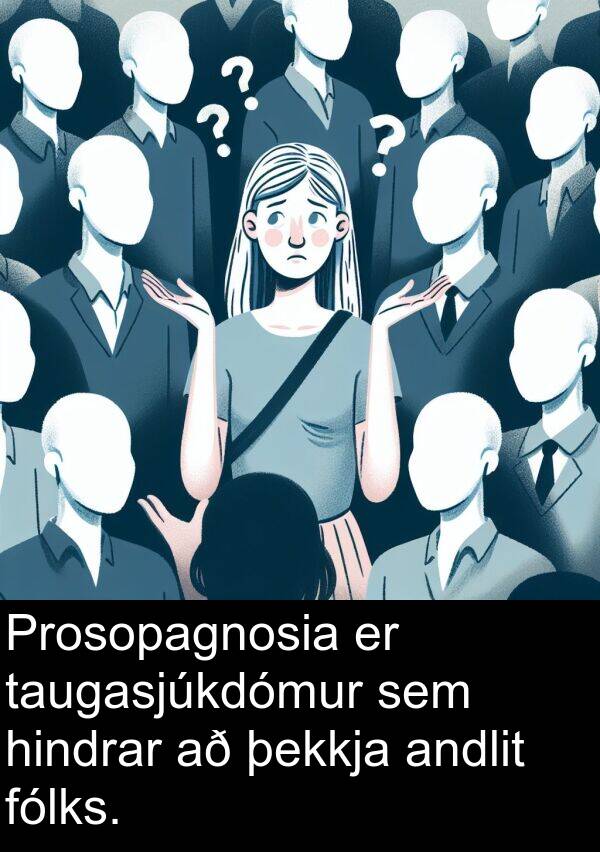 ? ? ?

Prosopagnosia er taugasjúkdómur sem hindrar að þekkja andlit fólks.